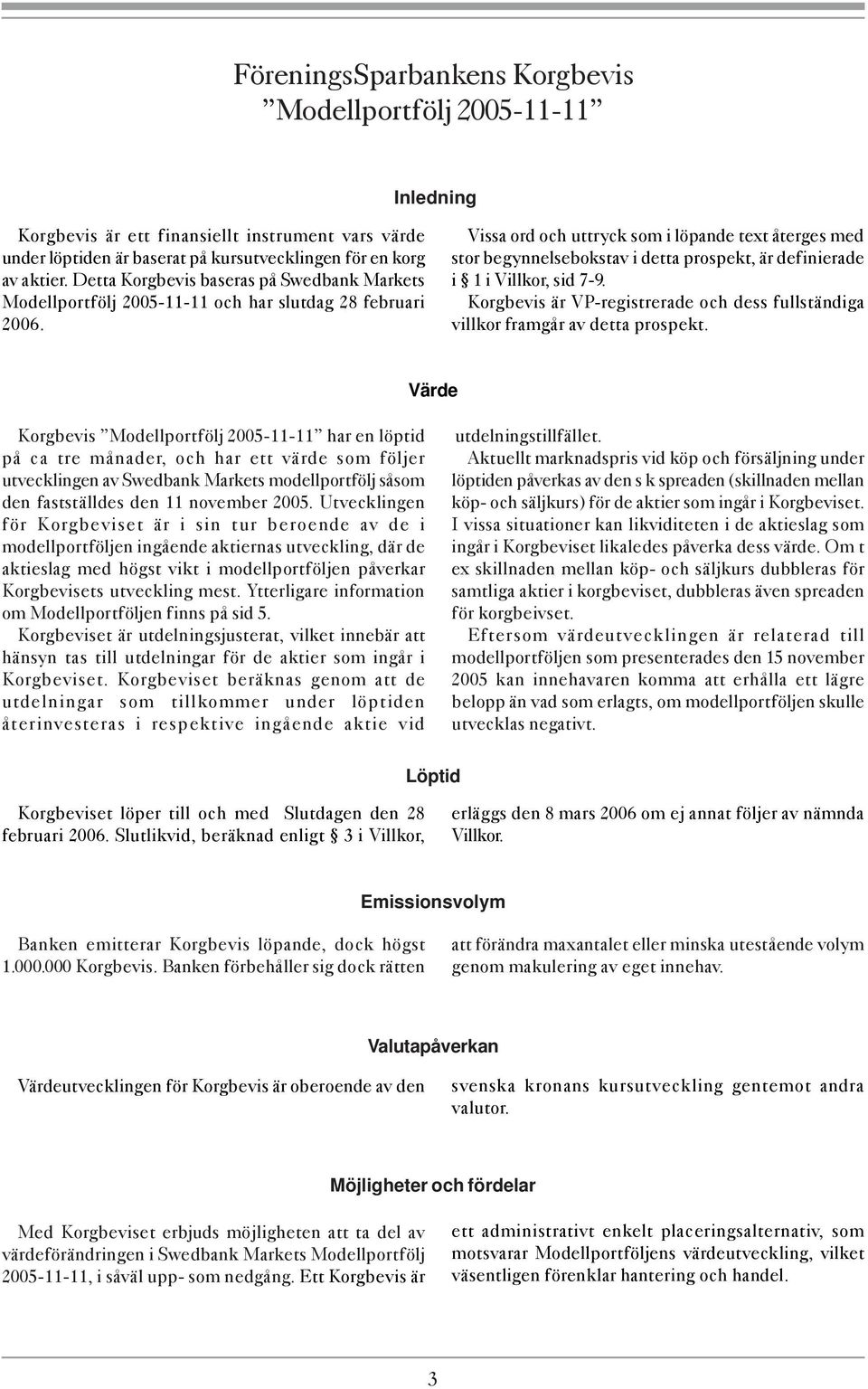 FöreningsSparbankens Korgbevis
”Modellportfölj 2005-11-11”

Inledning

Korgbevis är ett finansiellt instrument vars värde under löptiden är baserat på kursutvecklingen för en korg av aktier. Detta Korgbevis baseras på Swedbank Markets Modellportfölj 2005-11-11 och har slutdag 28 februari 2006.

Vissa ord och uttryck som i löpande text återges med stor begynnelsebokstav i detta prospekt, är definierade i § 1 i Villkor, sid 7-9.

Korgbevis är VP-registrerade och dess fullständiga villkor framgår av detta prospekt.

Värde

Korgbevis ”Modellportfölj 2005-11-11” har en löptid på ca tre månader, och har ett värde som följer utvecklingen av Swedbank Markets modellportfölj såsom den fastställdes den 11 november 2005. Utvecklingen för Korgbeviset är i sin tur beroende av de i modellportföljen ingående aktiernas utveckling, där de aktieslag med högst vikt i modellportföljen påverkar Korgbevisets utveckling mest. Ytterligare information om Modellportföljen finns på sid 5.

Korgbeviset är utdelningsjusterat, vilket innebär att hänsyn tas till utdelningar för de aktier som ingår i Korgbeviset. Korgbeviset beräknas genom att de utdelningar som tillkommer under löptiden återinvesteras i respektive ingående aktie vid utdelningstillfället.

Aktuellt marknadspris vid köp och försäljning under löptiden påverkas av den s k spreaden (skillnaden mellan köp- och säljkurs) för de aktier som ingår i Korgbeviset. I vissa situationer kan likviditeten i de aktieslag som ingår i Korgbeviset likaledes påverka dess värde. Om t ex skillnaden mellan köp- och säljkurs dubbleras för samtliga aktier i korgbeviset, dubbleras även spreaden för korgbeivset.

Eftersom värdeutvecklingen är relaterad till modellportföljen som presenterades den 15 november 2005 kan innehavaren komma att erhålla ett lägre belopp än vad som erlagts, om modellportföljen skulle utvecklas negativt.

Löptid

Korgbeviset löper till och med Slutdagen den 28 februari 2006. Slutlikvid, beräknad enligt § 3 i Villkor, erläggs den 8 mars 2006 om ej annat följer av nämnda Villkor.

Emissionsvolym

Banken emitterar Korgbevis löpande, dock högst 1.000.000 Korgbevis. Banken förbehåller sig dock rätten att förändra maxantalet eller minska utestående volym genom makulering av eget innehav.

Valutapåverkan

Värdeutvecklingen för Korgbevis är oberoende av den svenska kronans kursutveckling gentemot andra valutor.

Möjligheter och fördelar

Med Korgbeviset erbjuds möjligheten att ta del av värdeförändringen i Swedbank Markets Modellportfölj 2005-11-11, i såväl upp- som nedgång. Ett Korgbevis är ett administrativt enkelt placeringsalternativ, som motsvarar Modellportföljens värdeutveckling, vilket väsentligen förenklar hantering och handel.

3